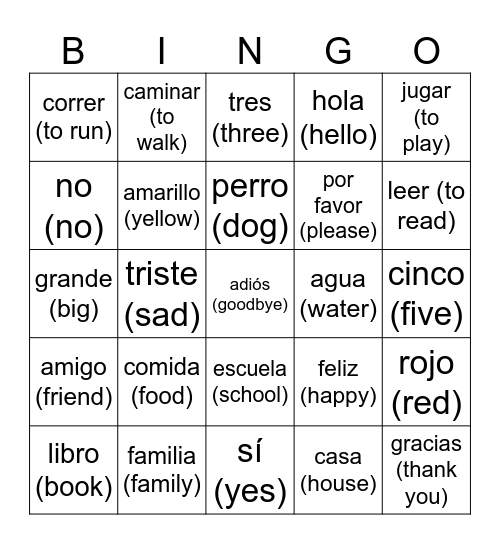 | B | I | N | G | O |
|---|---|---|---|---|
| correr (to run) | caminar (to walk) | tres (three) | hola (hello) | jugar (to play) |
| no (no) | amarillo (yellow) | perro (dog) | por favor (please) | leer (to read) |
| grande (big) | triste (sad) | adiós (goodbye) | agua (water) | cinco (five) |
| amigo (friend) | comida (food) | escuela (school) | feliz (happy) | rojo (red) |
| libro (book) | familia (family) | sí (yes) | casa (house) | gracias (thank you) |